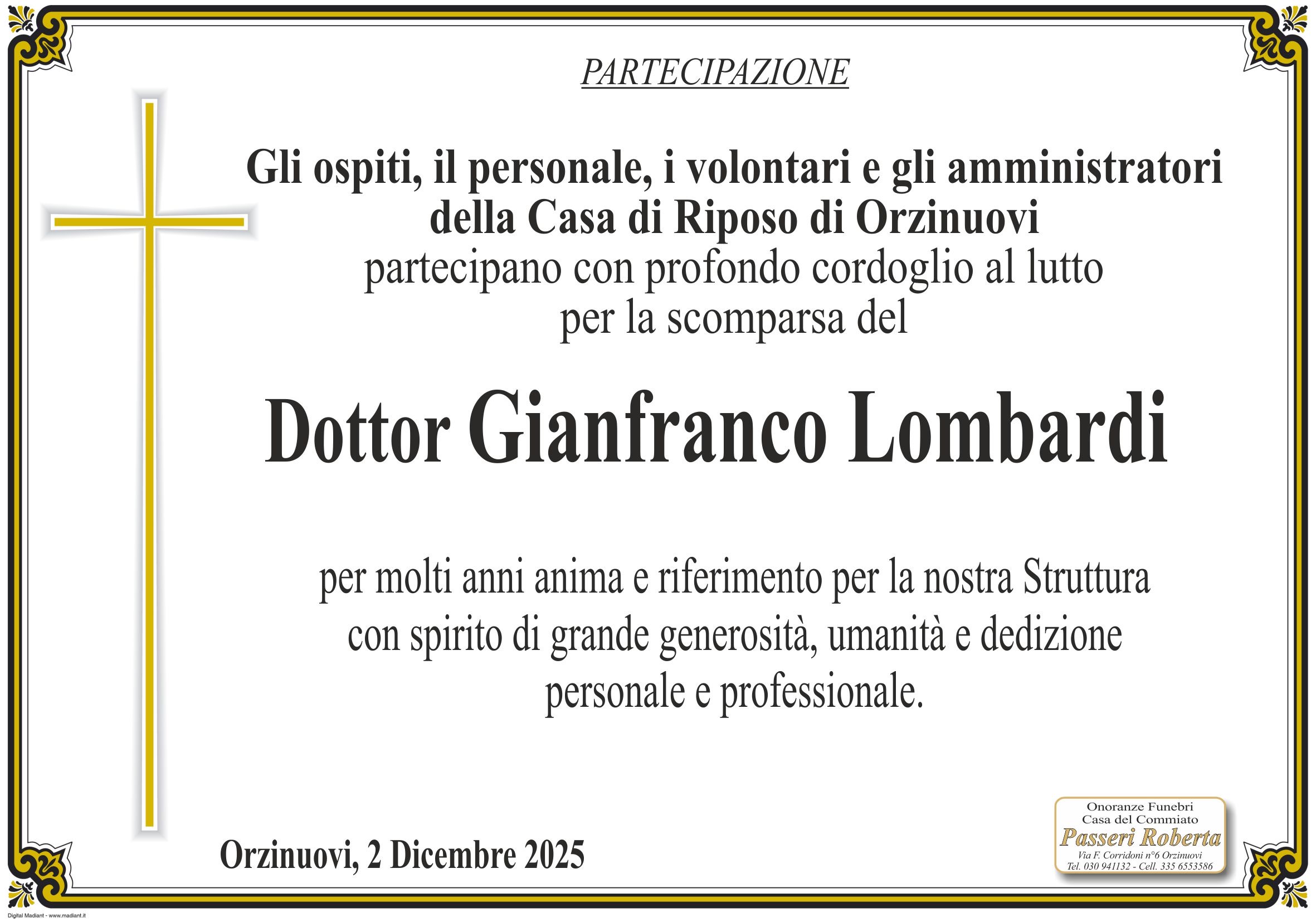 PARTECIPAZIONE

Gli ospiti, il personale, i volontari e gli amministratori della Casa di Riposo di Orzinuovi partecipano con profondo cordoglio al lutto per la scomparsa del

Dottor Gianfranco Lombardi

per molti anni anima e riferimento per la nostra Struttura con spirito di grande generosità, umanità e dedizione personale e professionale.

Orzinuovi, 2 Dicembre 2025

Onoranze Funebri
Casa del Commiato
Passeri Roberta
Via F. Corridoni n°6 Orzinuovi
Tel. 030 941132 - Cell. 335 6553586

Digital Madiant - www.madiant.it